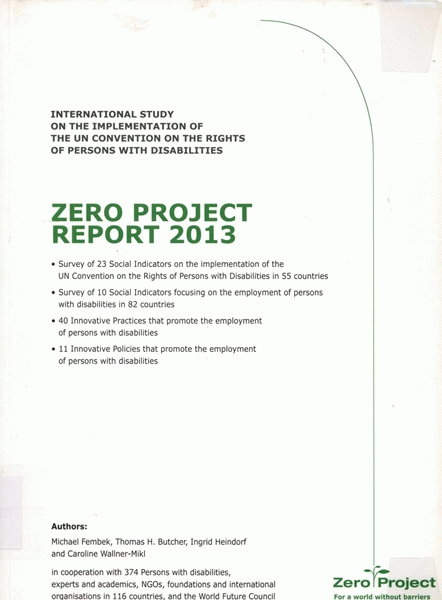 INTERNATIONAL STUDY
ON THE IMPLEMENTATION OF
THE UN CONVENTION ON THE RIGHTS
OF PERSONS WITH DISABILITIES

ZERO PROJECT
REPORT 2013

• Survey of 23 Social Indicators on the implementation of the UN Convention on the Rights of Persons with Disabilities in 55 countries

• Survey of 10 Social Indicators focusing on the employment of persons with disabilities in 82 countries

• 40 Innovative Practices that promote the employment of persons with disabilities

• 11 Innovative Policies that promote the employment of persons with disabilities

Authors:
Michael Fembek, Thomas H. Butcher, Ingrid Heindorf and Caroline Wallner-Mikl

in cooperation with 374 Persons with disabilities, experts and academics, NGOs, foundations and international organisations in 116 countries, and the World Future Council

Zero Project
For a world without barriers